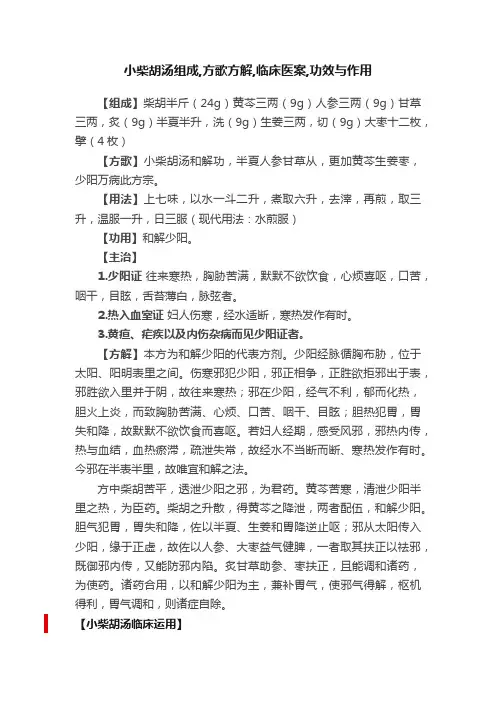 小柴胡汤组成,方歌方解,临床医案,功效与作用

【组成】柴胡半斤（24g）黄芩三两（9g）人参三两（9g）甘草三两，炙（9g）半夏半升，洗（9g）生姜三两，切（9g）大枣十二枚，擘（4枚）

【方歌】小柴胡汤和解功，半夏人参甘草从，更加黄芩生姜枣，少阳万病此方宗。

【用法】上七味，以水一斗二升，煮取六升，去滓，再煎，取三升，温服一升，日三服（现代用法：水煎服）

【功用】和解少阳。

【主治】

1.少阳证 往来寒热，胸胁苦满，默默不欲饮食，心烦喜呕，口苦，咽干，目眩，舌苔薄白，脉弦者。

2.热入血室证 妇人伤寒，经水适断，寒热发作有时。

3.黄疸、疟疾以及内伤杂病而见少阳证者。

【方解】本方为和解少阳的代表方剂。少阳经脉循胸布胁，位于太阳、阳明表里之间。伤寒邪犯少阳，邪正相争，正胜欲拒邪出于表，邪胜欲入里并于阴，故往来寒热；邪在少阳，经气不利，郁而化热，胆火上炎，而致胸胁苦满、心烦、口苦、咽干、目眩；胆热犯胃，胃失和降，故默默不欲饮食而喜呕。若妇人经期，感受风邪，邪热内传，热与血结，血热瘀滞，疏泄失常，故经水不当断而断、寒热发作有时。今邪在半表半里，故唯宜和解之法。

方中柴胡苦平，透泄少阳之邪，为君药。黄芩苦寒，清泄少阳半里之热，为臣药。柴胡之升散，得黄芩之降泄，两者配伍，和解少阳。胆气犯胃，胃失和降，佐以半夏、生姜和胃降逆止呕；邪从太阳传入少阳，缘于正虚，故佐以人参、大枣益气健脾，一者取其扶正以祛邪，既御邪内传，又能防邪内陷。炙甘草助参、枣扶正，且能调和诸药，为使药。诸药合用，以和解少阳为主，兼补胃气，使邪气得解，枢机得利，胃气调和，则诸症自除。

【小柴胡汤临床运用】